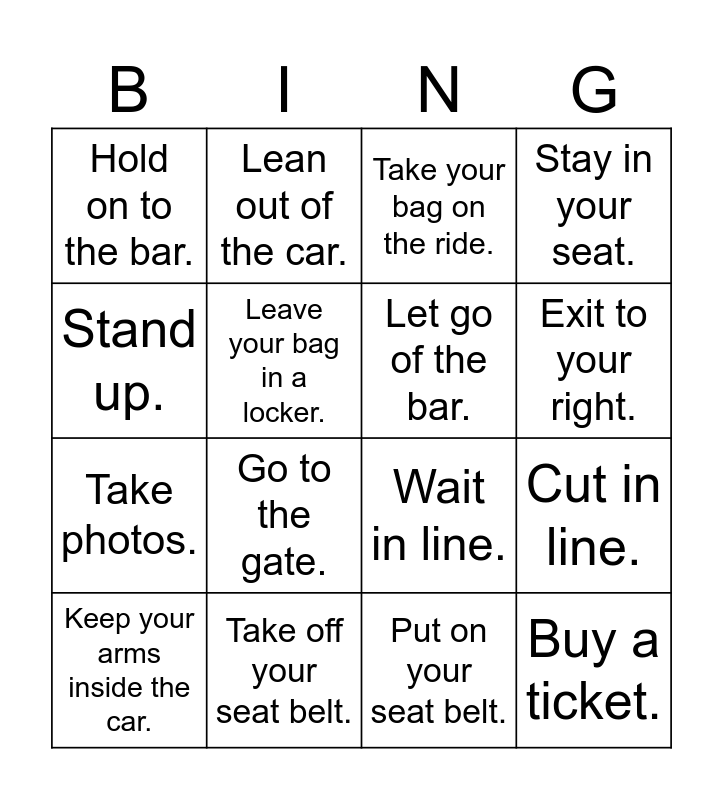 | B | I | N | G |
|---|---|---|---|
| Hold on to the bar. | Lean out of the car. | Take your bag on the ride. | Stay in your seat. |
| Stand up. | Leave your bag in a locker. | Let go of the bar. | Exit to your right. |
| Take photos. | Go to the gate. | Wait in line. | Cut in line. |
| Keep your arms inside the car. | Take off your seat belt. | Put on your seat belt. | Buy a ticket. |